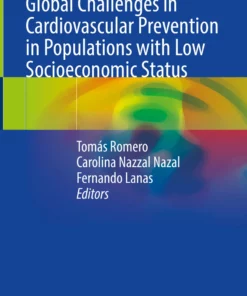 Global Challenges in Cardiovascular Prevention in Populations with Low Socioeconomic Status

Tomás Romero
Carolina Nazzal Nazal
Fernando Lanas
Editors